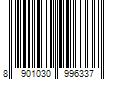 8 901030 996337